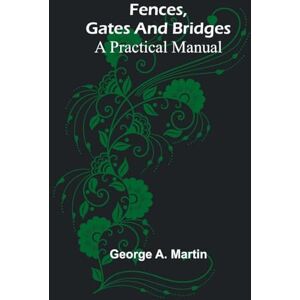 Fences,
Gates And Bridges
A Practical Manual

George A. Martin